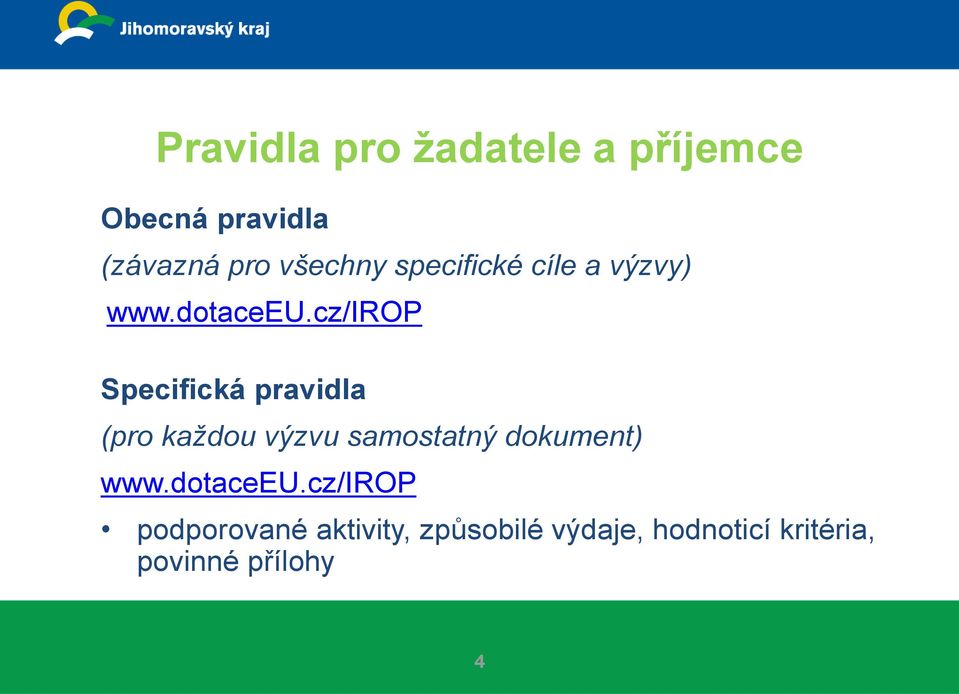 Jihomoravský kraj

Pravidla pro žadatele a příjemce

Obecná pravidla

(závazná pro všechny specifické cíle a výzvy)

www.dotaceEU.cz/IROP

Specifická pravidla

(pro každou výzvu samostatný dokument)

www.dotaceEU.cz/IROP

• podporované aktivity, způsobilé výdaje, hodnoticí kritéria, povinné přílohy

4